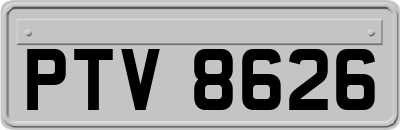 PTV 8626